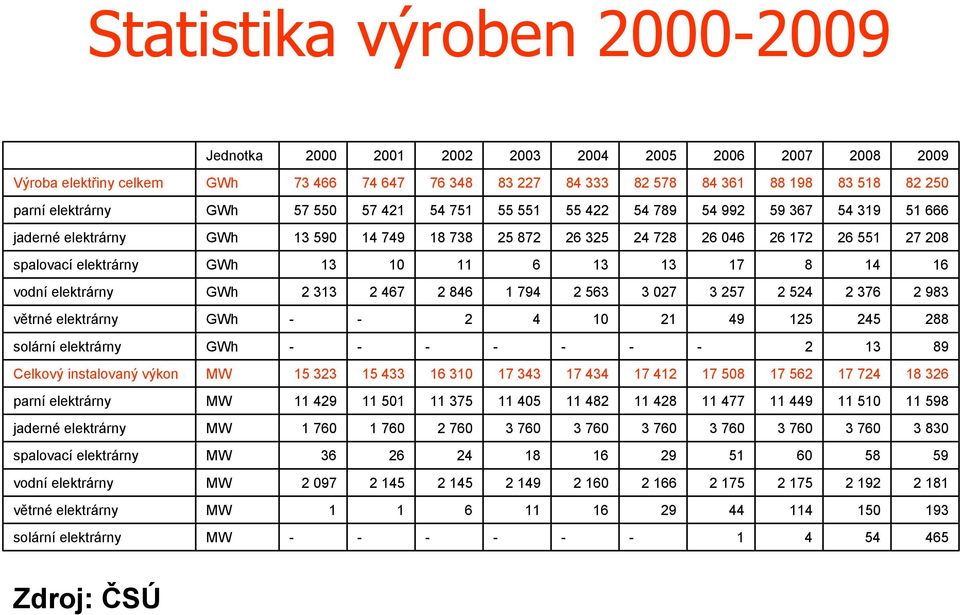 Statistika výroben 2000-2009

| | Jednotka | 2000 | 2001 | 2002 | 2003 | 2004 | 2005 | 2006 | 2007 | 2008 | 2009 |
|---|---|---|---|---|---|---|---|---|---|---|---|
| Výroba elektřiny celkem | GWh | 73 466 | 74 647 | 76 348 | 83 227 | 84 333 | 82 578 | 84 361 | 88 198 | 83 518 | 82 250 |
| parní elektrárny | GWh | 57 550 | 57 421 | 54 751 | 55 551 | 55 422 | 54 789 | 54 992 | 59 367 | 54 319 | 51 666 |
| jaderné elektrárny | GWh | 13 590 | 14 749 | 18 738 | 25 872 | 26 325 | 24 728 | 26 046 | 26 172 | 26 551 | 27 208 |
| spalovací elektrárny | GWh | 13 | 10 | 11 | 6 | 13 | 13 | 17 | 8 | 14 | 16 |
| vodní elektrárny | GWh | 2 313 | 2 467 | 2 846 | 1 794 | 2 563 | 3 027 | 3 257 | 2 524 | 2 376 | 2 983 |
| větrné elektrárny | GWh | - | - | 2 | 4 | 10 | 21 | 49 | 125 | 245 | 288 |
| solární elektrárny | GWh | - | - | - | - | - | - | - | 2 | 13 | 89 |
| Celkový instalovaný výkon | MW | 15 323 | 15 433 | 16 310 | 17 343 | 17 434 | 17 412 | 17 508 | 17 562 | 17 724 | 18 326 |
| parní elektrárny | MW | 11 429 | 11 501 | 11 375 | 11 405 | 11 482 | 11 428 | 11 477 | 11 449 | 11 510 | 11 598 |
| jaderné elektrárny | MW | 1 760 | 1 760 | 2 760 | 3 760 | 3 760 | 3 760 | 3 760 | 3 760 | 3 760 | 3 830 |
| spalovací elektrárny | MW | 36 | 26 | 24 | 18 | 16 | 29 | 51 | 60 | 58 | 59 |
| vodní elektrárny | MW | 2 097 | 2 145 | 2 145 | 2 149 | 2 160 | 2 166 | 2 175 | 2 175 | 2 192 | 2 181 |
| větrné elektrárny | MW | 1 | 1 | 6 | 11 | 16 | 29 | 44 | 114 | 150 | 193 |
| solární elektrárny | MW | - | - | - | - | - | - | 1 | 4 | 54 | 465 |

Zdroj: ČSÚ